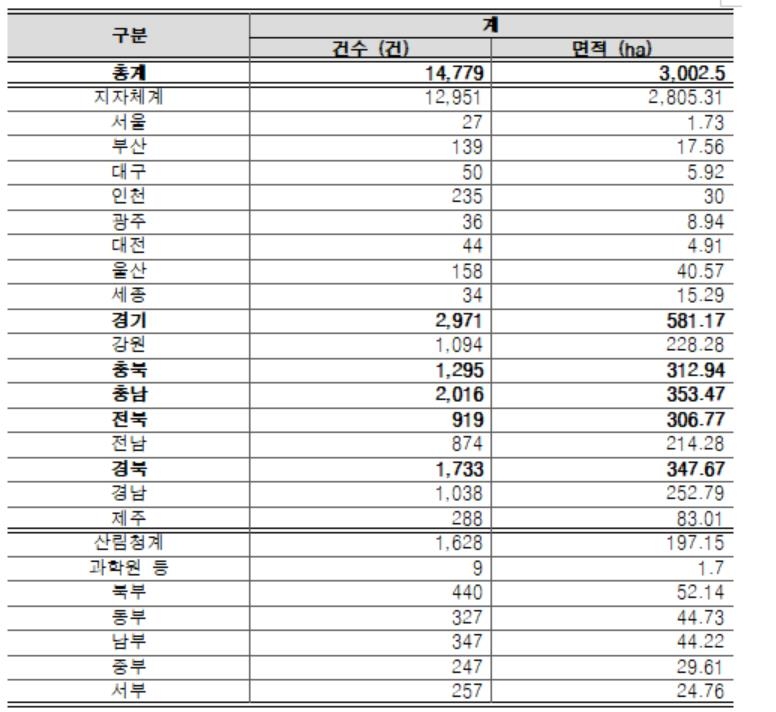 | 구분 | 계 | |
|---|---|---|
| | 건수 (건) | 면적 (ha) |
| 총계 | 14,779 | 3,002.5 |
| 지자체계 | 12,951 | 2,805.31 |
| 서울 | 27 | 1.73 |
| 부산 | 139 | 17.56 |
| 대구 | 50 | 5.92 |
| 인천 | 235 | 30 |
| 광주 | 36 | 8.94 |
| 대전 | 44 | 4.91 |
| 울산 | 158 | 40.57 |
| 세종 | 34 | 15.29 |
| 경기 | 2,971 | 581.17 |
| 강원 | 1,094 | 228.28 |
| 충북 | 1,295 | 312.94 |
| 충남 | 2,016 | 353.47 |
| 전북 | 919 | 306.77 |
| 전남 | 874 | 214.28 |
| 경북 | 1,733 | 347.67 |
| 경남 | 1,038 | 252.79 |
| 제주 | 288 | 83.01 |
| 산림청계 | 1,628 | 197.15 |
| 과학원 등 | 9 | 1.7 |
| 북부 | 440 | 52.14 |
| 동부 | 327 | 44.73 |
| 남부 | 347 | 44.22 |
| 중부 | 247 | 29.61 |
| 서부 | 257 | 24.76 |